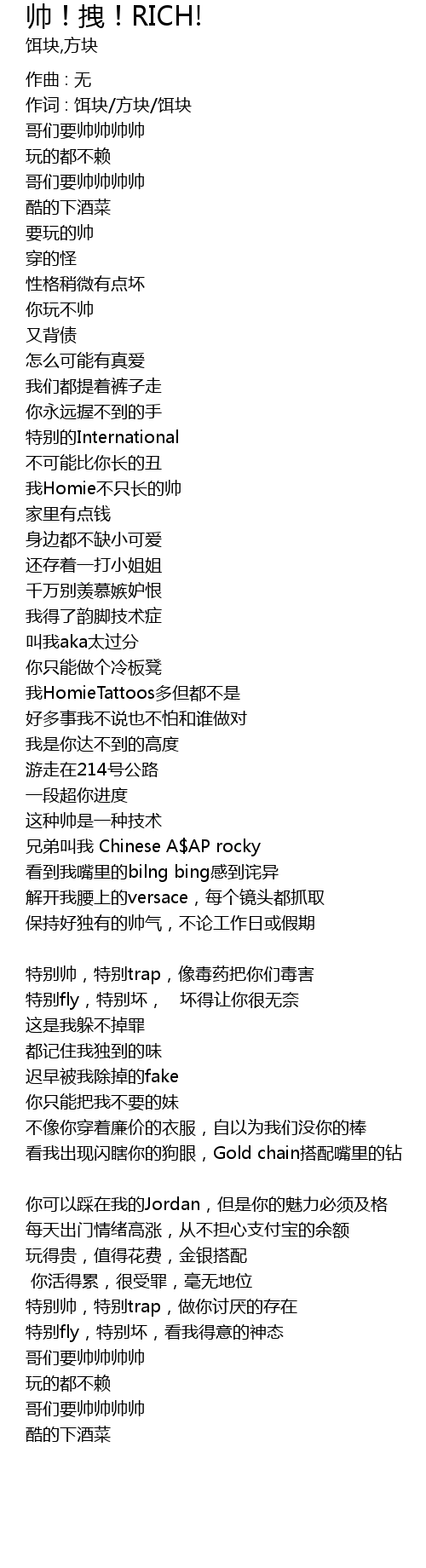 帅！拽！RICH!
饵块,方块

作曲 : 无
作词 : 饵块/方块/饵块
哥们要帅帅帅帅
玩的都不赖
哥们要帅帅帅帅
酷的下酒菜
要玩的帅
穿的怪
性格稍微有点坏
你玩不帅
又背债
怎么可能有真爱
我们都提着裤子走
你永远握不到的手
特别的International
不可能比你长的丑
我Homie不只长的帅
家里有点钱
身边都不缺小可爱
还存着一打小姐姐
千万别羡慕嫉妒恨
我得了韵脚技术症
叫我aka太过分
你只能做个冷板凳
我HomieTattoos多但都不是
好多事我不说也不怕和谁做对
我是你达不到的高度
游走在214号公路
一段超你进度
这种帅是一种技术
兄弟叫我 Chinese A$AP rocky
看到我嘴里的bilng bing感到诧异
解开我腰上的versace，每个镜头都抓取
保持好独有的帅气，不论工作日或假期

特别帅，特别trap，像毒药把你们毒害
特别fly，特别坏， 坏得让你很无奈
这是我躲不掉罪
都记住我独到的味
迟早被我除掉的fake
你只能把我不要的妹
不像你穿着廉价的衣服，自以为我们没你的棒
看我出现闪瞎你的狗眼，Gold chain搭配嘴里的钻

你可以踩在我的Jordan，但是你的魅力必须及格
每天出门情绪高涨，从不担心支付宝的余额
玩得贵，值得花费，金银搭配
你活得累，很受罪，毫无地位
特别帅，特别trap，做你讨厌的存在
特别fly，特别坏，看我得意的神态
哥们要帅帅帅帅
玩的都不赖
哥们要帅帅帅帅
酷的下酒菜